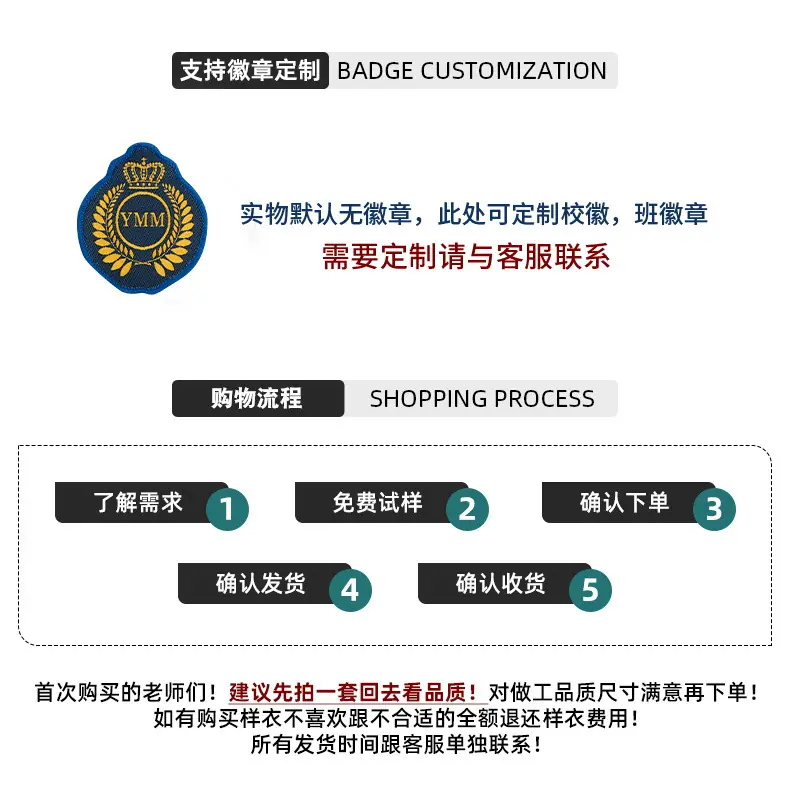 支持徽章定制 BADGE CUSTOMIZATION

YMM

实物默认无徽章，此处可定制校徽，班徽章
需要定制请与客服联系

购物流程 SHOPPING PROCESS

了解需求 1
免费试样 2
确认下单 3
确认发货 4
确认收货 5

首次购买的老师们！建议先拍一套回去看品质！对做工品质尺寸满意再下单！
如有购买样衣不喜欢跟不合适的全额退还样衣费用！
所有发货时间跟客服单独联系！